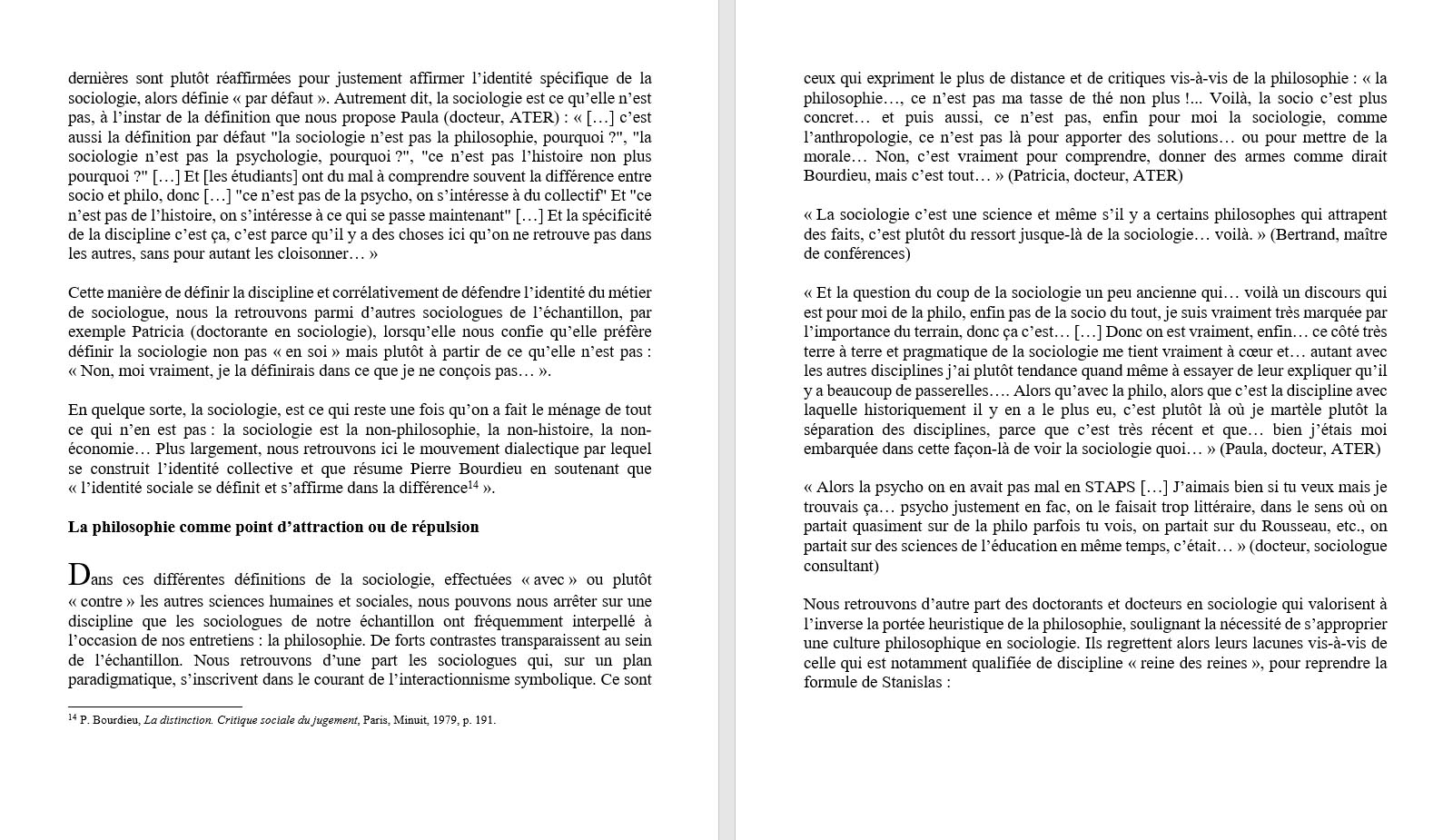 dernières sont plutôt réaffirmées pour justement affirmer l'identité spécifique de la sociologie, alors définie « par défaut ». Autrement dit, la sociologie est ce qu'elle n'est pas, à l'instar de la définition que nous propose Paula (docteur, ATER) : « […] c'est aussi la définition par défaut "la sociologie n'est pas la philosophie, pourquoi ?", "la sociologie n'est pas la psychologie, pourquoi ?", "ce n'est pas l'histoire non plus pourquoi ?" […] Et [les étudiants] ont du mal à comprendre souvent la différence entre socio et philo, donc […] "ce n'est pas de la psycho, on s'intéresse à du collectif" Et "ce n'est pas de l'histoire, on s'intéresse à ce qui se passe maintenant" […] Et la spécificité de la discipline c'est ça, c'est parce qu'il y a des choses ici qu'on ne retrouve pas dans les autres, sans pour autant les cloisonner… »

Cette manière de définir la discipline et corrélativement de défendre l'identité du métier de sociologue, nous la retrouvons parmi d'autres sociologues de l'échantillon, par exemple Patricia (doctorante en sociologie), lorsqu'elle nous confie qu'elle préfère définir la sociologie non pas « en soi » mais plutôt à partir de ce qu'elle n'est pas : « Non, moi vraiment, je la définirais dans ce que je ne conçois pas… ».

En quelque sorte, la sociologie, est ce qui reste une fois qu'on a fait le ménage de tout ce qui n'en est pas : la sociologie est la non-philosophie, la non-histoire, la non-économie… Plus largement, nous retrouvons ici le mouvement dialectique par lequel se construit l'identité collective et que résume Pierre Bourdieu en soutenant que « l'identité sociale se définit et s'affirme dans la différence$^{14}$ ».

La philosophie comme point d'attraction ou de répulsion

Dans ces différentes définitions de la sociologie, effectuées « avec » ou plutôt « contre » les autres sciences humaines et sociales, nous pouvons nous arrêter sur une discipline que les sociologues de notre échantillon ont fréquemment interpellé à l'occasion de nos entretiens : la philosophie. De forts contrastes transparaissent au sein de l'échantillon. Nous retrouvons d'une part les sociologues qui, sur un plan paradigmatique, s'inscrivent dans le courant de l'interactionnisme symbolique. Ce sont

$^{14}$ P. Bourdieu, La distinction. Critique sociale du jugement, Paris, Minuit, 1979, p. 191.

ceux qui expriment le plus de distance et de critiques vis-à-vis de la philosophie : « la philosophie…, ce n'est pas ma tasse de thé non plus !... Voilà, la socio c'est plus concret… et puis aussi, ce n'est pas, enfin pour moi la sociologie, comme l'anthropologie, ce n'est pas là pour apporter des solutions… ou pour mettre de la morale… Non, c'est vraiment pour comprendre, donner des armes comme dirait Bourdieu, mais c'est tout… » (Patricia, docteur, ATER)

« La sociologie c'est une science et même s'il y a certains philosophes qui attrapent des faits, c'est plutôt du ressort jusque-là de la sociologie… voilà. » (Bertrand, maître de conférences)

« Et la question du coup de la sociologie un peu ancienne qui… voilà un discours qui est pour moi de la philo, enfin pas de la socio du tout, je suis vraiment très marquée par l'importance du terrain, donc ça c'est… […] Donc on est vraiment, enfin… ce côté très terre à terre et pragmatique de la sociologie me tient vraiment à cœur et… autant avec les autres disciplines j'ai plutôt tendance quand même à essayer de leur expliquer qu'il y a beaucoup de passerelles…. Alors qu'avec la philo, alors que c'est la discipline avec laquelle historiquement il y en a le plus eu, c'est plutôt là où je martèle plutôt la séparation des disciplines, parce que c'est très récent et que… bien j'étais moi embarquée dans cette façon-là de voir la sociologie quoi… » (Paula, docteur, ATER)

« Alors la psycho on en avait pas mal en STAPS […] J'aimais bien si tu veux mais je trouvais ça… psycho justement en fac, on le faisait trop littéraire, dans le sens où on partait quasiment sur de la philo parfois tu vois, on partait sur du Rousseau, etc., on partait sur des sciences de l'éducation en même temps, c'était… » (docteur, sociologue consultant)

Nous retrouvons d'autre part des doctorants et docteurs en sociologie qui valorisent à l'inverse la portée heuristique de la philosophie, soulignant la nécessité de s'approprier une culture philosophique en sociologie. Ils regrettent alors leurs lacunes vis-à-vis de celle qui est notamment qualifiée de discipline « reine des reines », pour reprendre la formule de Stanislas :